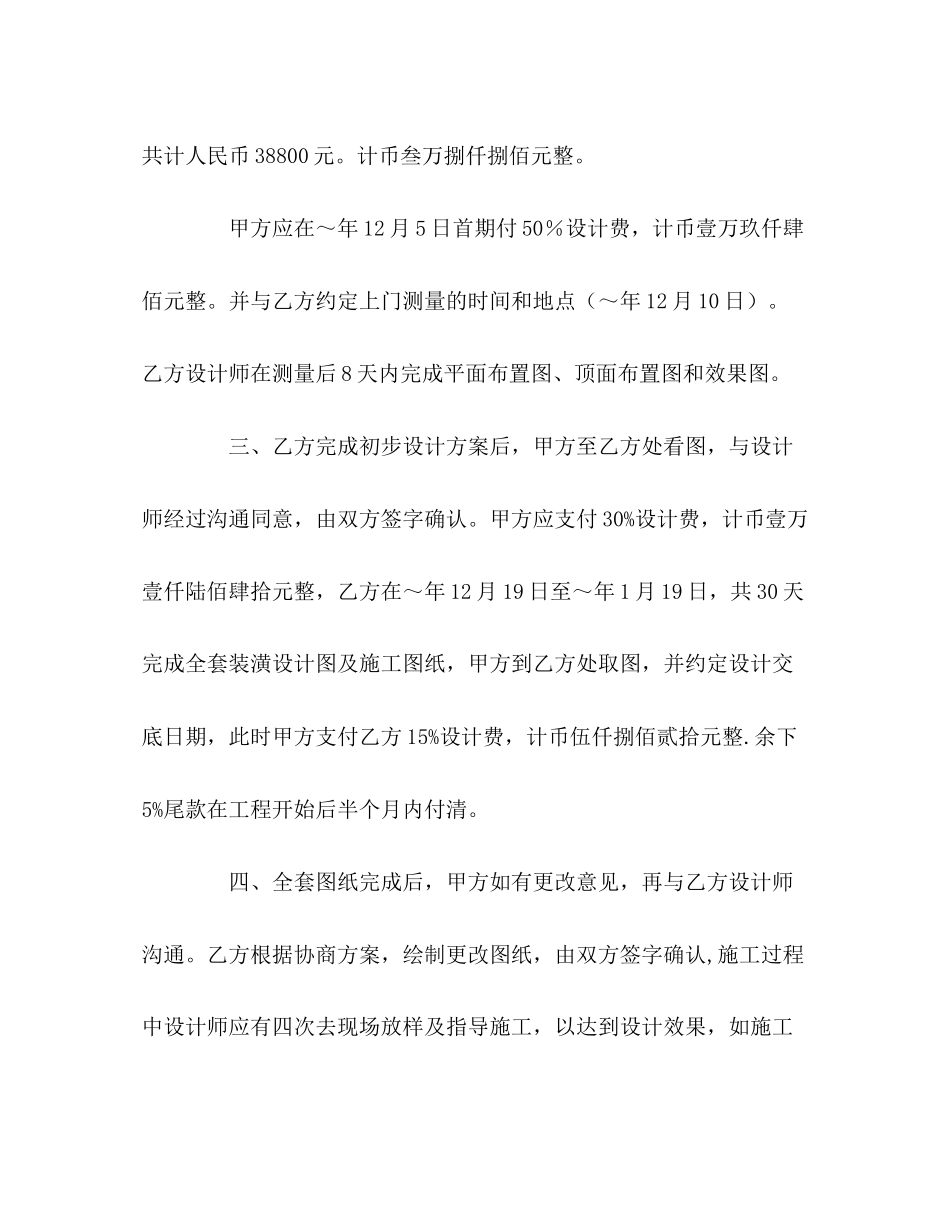 共计人民币 38800 元。计币叁万捌仟捌佰元整。

甲方应在～年 12 月 5 日首期付 50％设计费，计币壹万玖仟肆佰元整。并与乙方约定上门测量的时间和地点（～年 12 月 10 日）。乙方设计师在测量后 8 天内完成平面布置图、顶面布置图和效果图。

三、乙方完成初步设计方案后，甲方至乙方处看图，与设计师经过沟通同意，由双方签字确认。甲方应支付 30%设计费，计币壹万壹仟陆佰肆拾元整，乙方在～年 12 月 19 日至～年 1 月 19 日，共 30 天完成全套装潢设计图及施工图纸，甲方到乙方处取图，并约定设计交底日期，此时甲方支付乙方 15%设计费，计币伍仟捌佰贰拾元整.余下 5%尾款在工程开始后半个月内付清。

四、全套图纸完成后，甲方如有更改意见，再与乙方设计师沟通。乙方根据协商方案，绘制更改图纸，由双方签字确认,施工过程中设计师应有四次去现场放样及指导施工，以达到设计效果，如施工